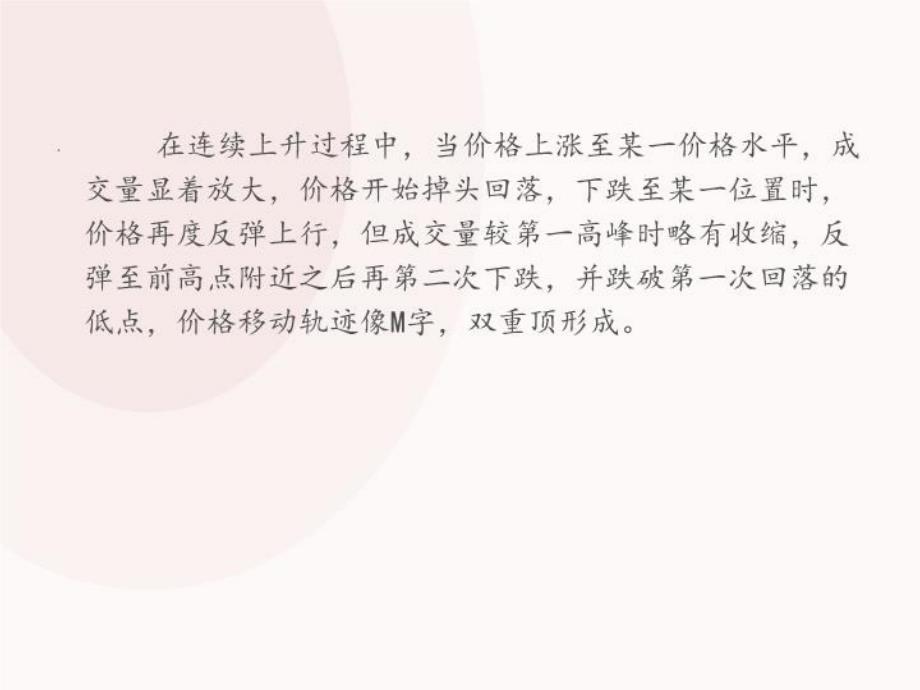 在连续上升过程中，当价格上涨至某一价格水平，成交量显着放大，价格开始掉头回落，下跌至某一位置时，价格再度反弹上行，但成交量较第一高峰时略有收缩，反弹至前高点附近之后再第二次下跌，并跌破第一次回落的低点，价格移动轨迹像M字，双重顶形成。